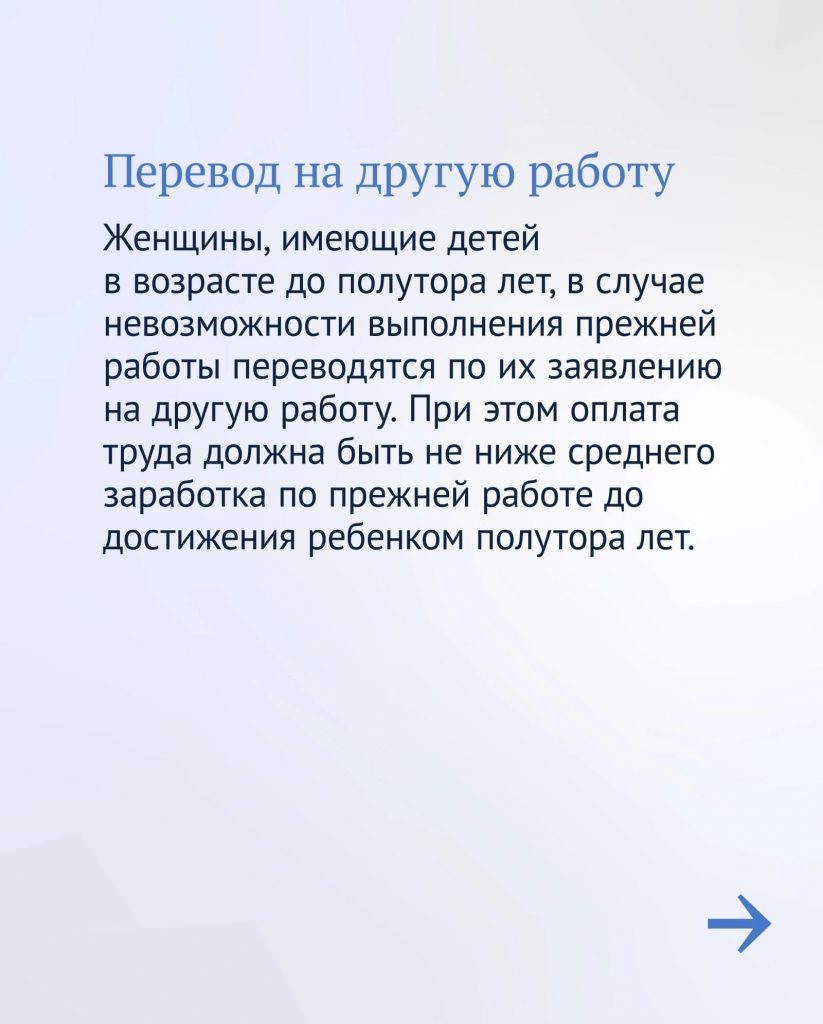 Перевод на другую работу

Женщины, имеющие детей в возрасте до полутора лет, в случае невозможности выполнения прежней работы переводятся по их заявлению на другую работу. При этом оплата труда должна быть не ниже среднего заработка по прежней работе до достижения ребенком полутора лет.